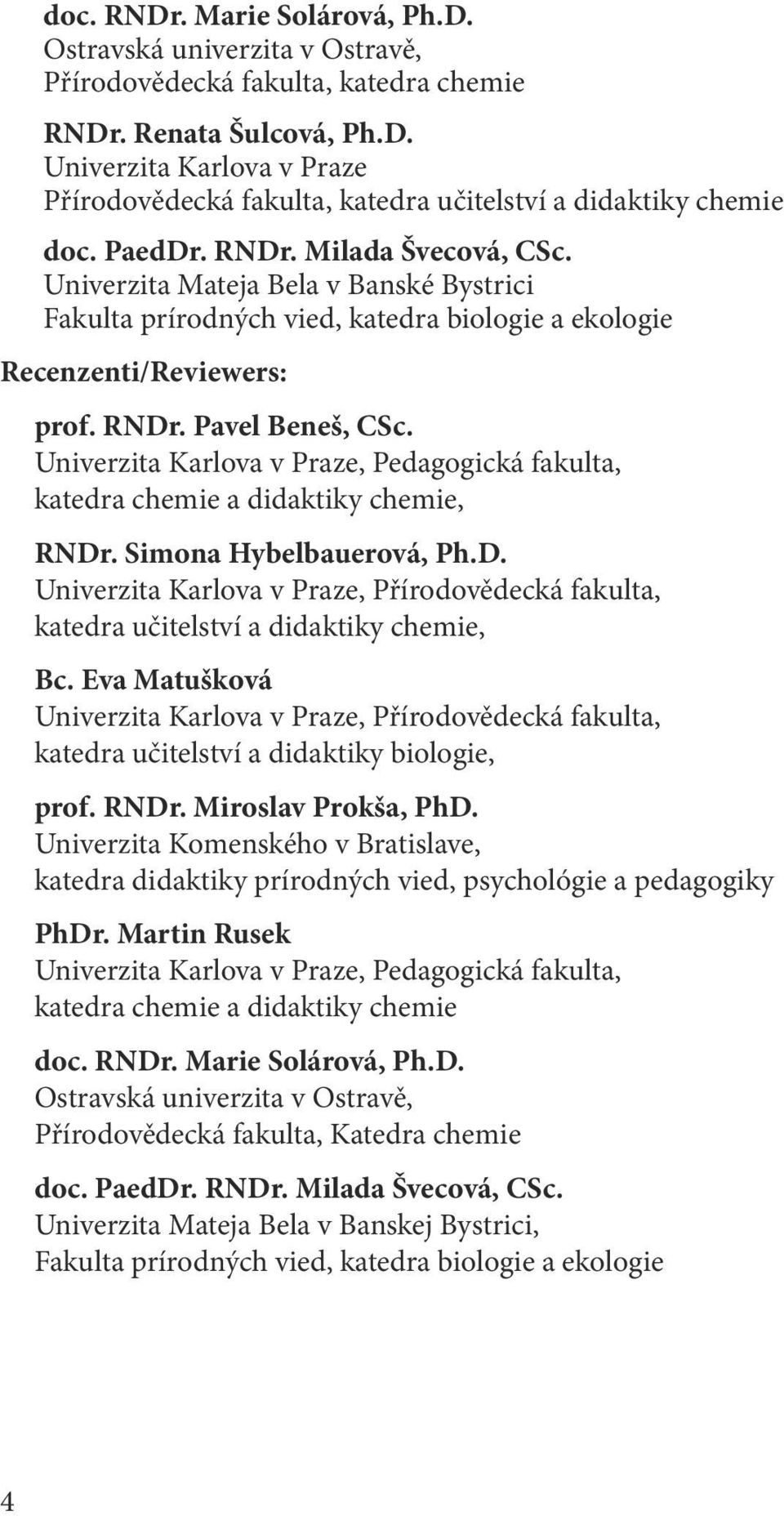 doc. RNDr. Marie Solárová, Ph.D.
Ostravská univerzita v Ostravě,
Přírodovědecká fakulta, katedra chemie

RNDr. Renata Šulcová, Ph.D.
Univerzita Karlova v Praze
Přírodovědecká fakulta, katedra učitelství a didaktiky chemie

doc. PaedDr. RNDr. Milada Švecová, CSc.
Univerzita Mateja Bela v Banské Bystrici
Fakulta prírodných vied, katedra biologie a ekologie

Recenzenti/Reviewers:

prof. RNDr. Pavel Beneš, CSc.
Univerzita Karlova v Praze, Pedagogická fakulta,
katedra chemie a didaktiky chemie,

RNDr. Simona Hybelbauerová, Ph.D.
Univerzita Karlova v Praze, Přírodovědecká fakulta,
katedra učitelství a didaktiky chemie,

Bc. Eva Matušková
Univerzita Karlova v Praze, Přírodovědecká fakulta,
katedra učitelství a didaktiky biologie,

prof. RNDr. Miroslav Prokša, PhD.
Univerzita Komenského v Bratislave,
katedra didaktiky prírodných vied, psychológie a pedagogiky

PhDr. Martin Rusek
Univerzita Karlova v Praze, Pedagogická fakulta,
katedra chemie a didaktiky chemie

doc. RNDr. Marie Solárová, Ph.D.
Ostravská univerzita v Ostravě,
Přírodovědecká fakulta, Katedra chemie

doc. PaedDr. RNDr. Milada Švecová, CSc.
Univerzita Mateja Bela v Banskej Bystrici,
Fakulta prírodných vied, katedra biologie a ekologie

4